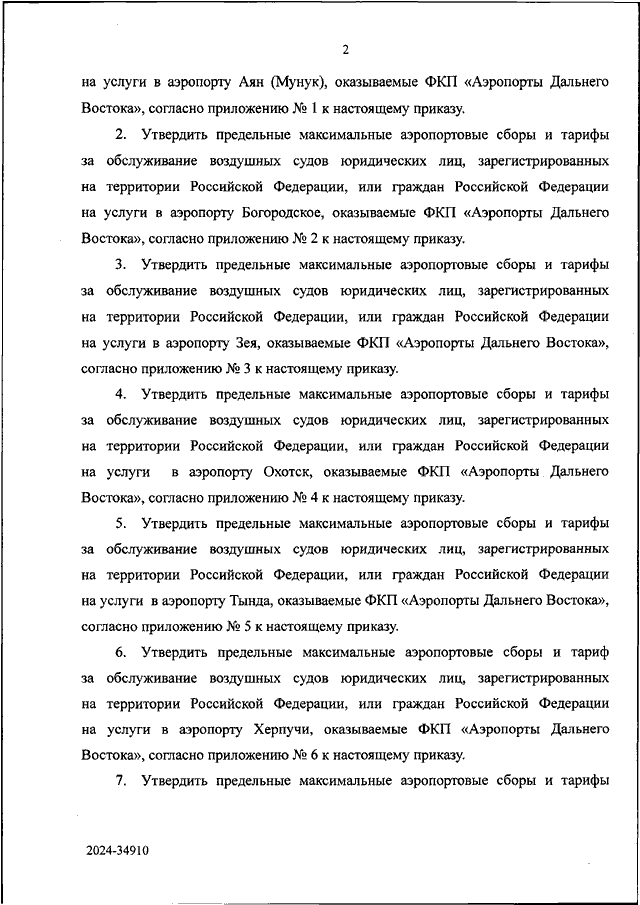 2

на услуги в аэропорту Аян (Мунук), оказываемые ФКП «Аэропорты Дальнего Востока», согласно приложению № 1 к настоящему приказу.

2. Утвердить предельные максимальные аэропортовые сборы и тарифы за обслуживание воздушных судов юридических лиц, зарегистрированных на территории Российской Федерации, или граждан Российской Федерации на услуги в аэропорту Богородское, оказываемые ФКП «Аэропорты Дальнего Востока», согласно приложению № 2 к настоящему приказу.

3. Утвердить предельные максимальные аэропортовые сборы и тарифы за обслуживание воздушных судов юридических лиц, зарегистрированных на территории Российской Федерации, или граждан Российской Федерации на услуги в аэропорту Зея, оказываемые ФКП «Аэропорты Дальнего Востока», согласно приложению № 3 к настоящему приказу.

4. Утвердить предельные максимальные аэропортовые сборы и тарифы за обслуживание воздушных судов юридических лиц, зарегистрированных на территории Российской Федерации, или граждан Российской Федерации на услуги в аэропорту Охотск, оказываемые ФКП «Аэропорты Дальнего Востока», согласно приложению № 4 к настоящему приказу.

5. Утвердить предельные максимальные аэропортовые сборы и тарифы за обслуживание воздушных судов юридических лиц, зарегистрированных на территории Российской Федерации, или граждан Российской Федерации на услуги в аэропорту Тында, оказываемые ФКП «Аэропорты Дальнего Востока», согласно приложению № 5 к настоящему приказу.

6. Утвердить предельные максимальные аэропортовые сборы и тариф за обслуживание воздушных судов юридических лиц, зарегистрированных на территории Российской Федерации, или граждан Российской Федерации на услуги в аэропорту Херпучи, оказываемые ФКП «Аэропорты Дальнего Востока», согласно приложению № 6 к настоящему приказу.

7. Утвердить предельные максимальные аэропортовые сборы и тарифы

2024-34910